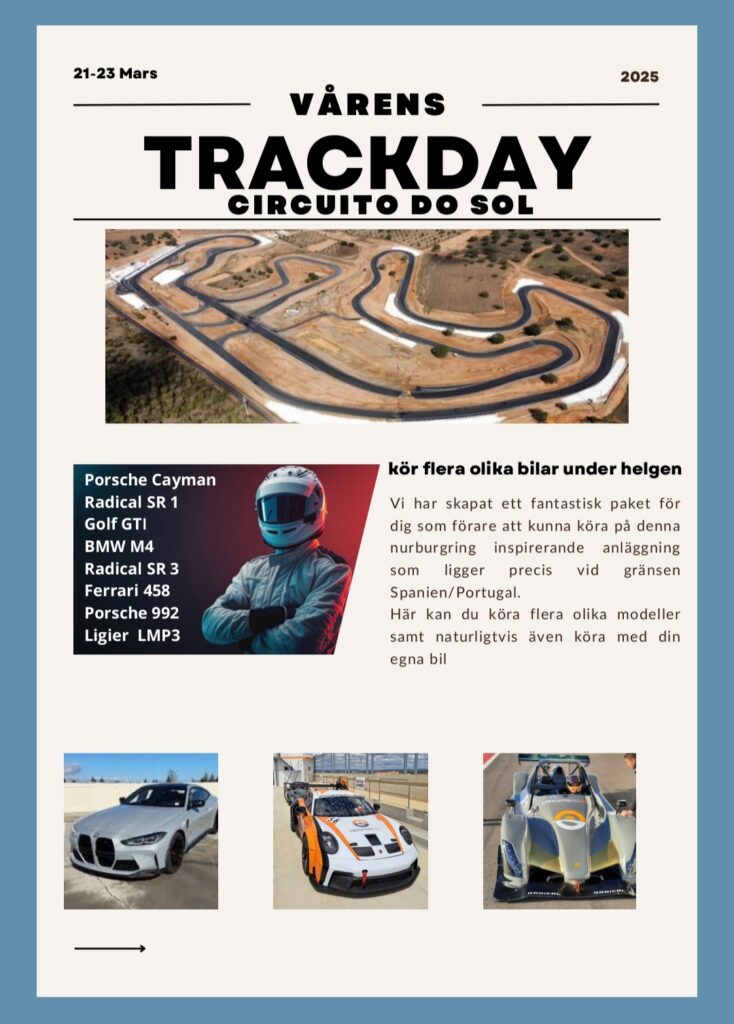 21-23 Mars

2025

VÅRENS

TRACKDAY

CIRCUITO DO SOL

Porsche Cayman
Radical SR 1
Golf GTI
BMW M4
Radical SR 3
Ferrari 458
Porsche 992
Ligier LMP3

kör flera olika bilar under helgen

Vi har skapat ett fantastisk paket för dig som förare att kunna köra på denna nurburgring inspirerande anläggning som ligger precis vid gränsen Spanien/Portugal.
Här kan du köra flera olika modeller samt naturligtvis även köra med din egna bil